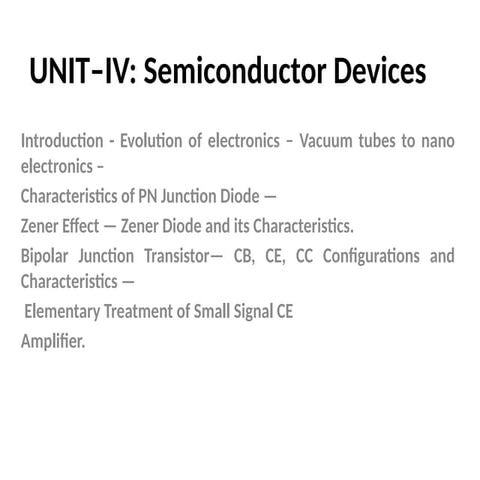 UNIT–IV: Semiconductor Devices

Introduction - Evolution of electronics – Vacuum tubes to nano electronics –

Characteristics of PN Junction Diode —

Zener Effect — Zener Diode and its Characteristics.

Bipolar Junction Transistor— CB, CE, CC Configurations and Characteristics —

Elementary Treatment of Small Signal CE

Amplifier.